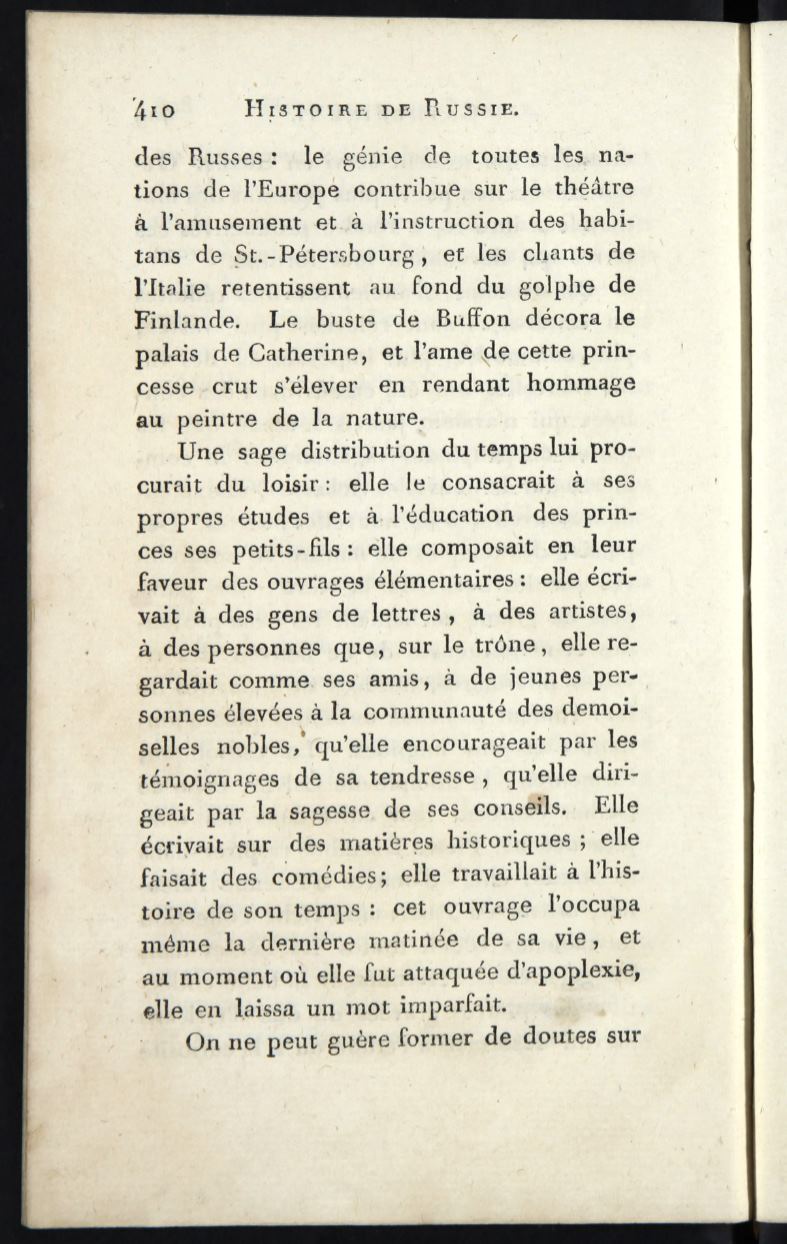 410 HISTOIRE DE RUSSIE.

des Russes : le génie de toutes les nations de l'Europe contribue sur le théâtre à l'amusement et à l'instruction des habitans de St.-Pétersbourg, et les chants de l'Italie retentissent au fond du golphe de Finlande. Le buste de Buffon décora le palais de Catherine, et l'ame de cette princesse crut s'élever en rendant hommage au peintre de la nature.

Une sage distribution du temps lui procurait du loisir : elle le consacrait à ses propres études et à l'éducation des princes ses petits-fils : elle composait en leur faveur des ouvrages élémentaires : elle écrivait à des gens de lettres, à des artistes, à des personnes que, sur le trône, elle regardait comme ses amis, à de jeunes personnes élevées à la communauté des demoiselles nobles, qu'elle encourageait par les témoignages de sa tendresse, qu'elle dirigeait par la sagesse de ses conseils. Elle écrivait sur des matières historiques ; elle faisait des comédies; elle travaillait à l'histoire de son temps : cet ouvrage l'occupa même la dernière matinée de sa vie, et au moment où elle fut attaquée d'apoplexie, elle en laissa un mot imparfait.

On ne peut guère former de doutes sur